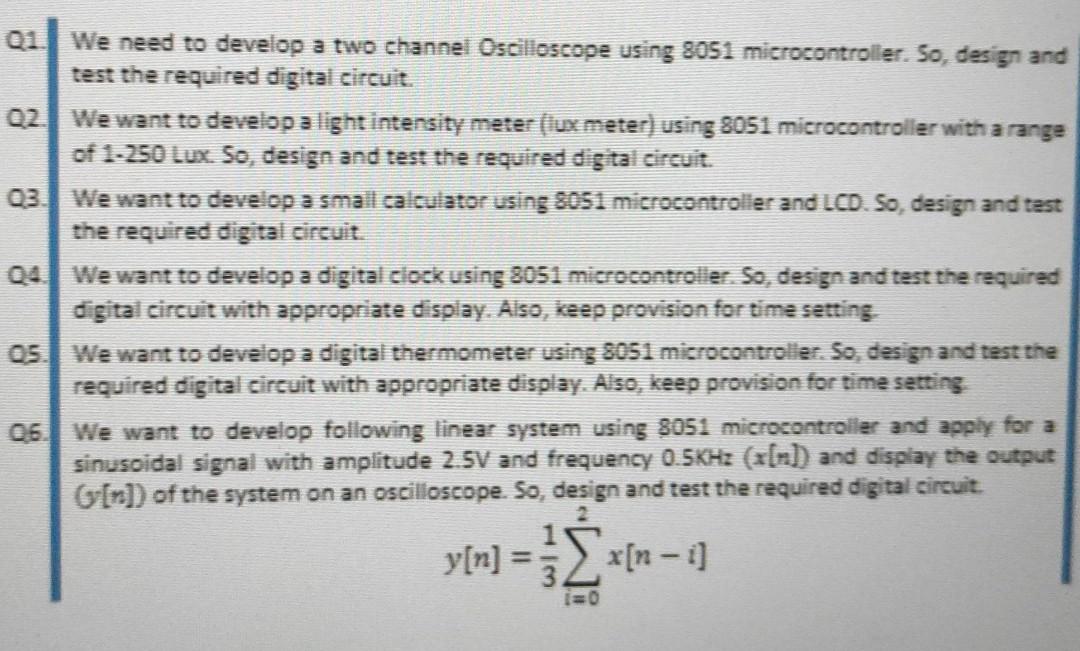 Q1. We need to develop a two channel Oscilloscope using 8051 microcontroller. So, design and test the required digital circuit.

Q2. We want to develop a light intensity meter (lux meter) using 8051 microcontroller with a range of 1-250 Lux. So, design and test the required digital circuit.

Q3. We want to develop a small calculator using 8051 microcontroller and LCD. So, design and test the required digital circuit.

Q4. We want to develop a digital clock using 8051 microcontroller. So, design and test the required digital circuit with appropriate display. Also, keep provision for time setting.

Q5. We want to develop a digital thermometer using 8051 microcontroller. So, design and test the required digital circuit with appropriate display. Also, keep provision for time setting.

Q6. We want to develop following linear system using 8051 microcontroller and apply for a sinusoidal signal with amplitude 2.5V and frequency 0.5KHz ($x[n]$) and display the output ($y[n]$) of the system on an oscilloscope. So, design and test the required digital circuit.

$y[n] = \frac{1}{3}\sum_{i=0}^{2} x[n-i]$